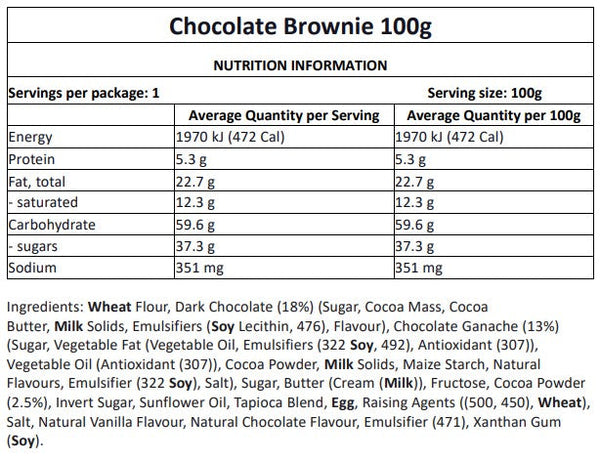 Chocolate Brownie 100g

NUTRITION INFORMATION

Servings per package: 1

Serving size: 100g

| | Average Quantity per Serving | Average Quantity per 100g |
|---|---|---|
| Energy | 1970 kJ (472 Cal) | 1970 kJ (472 Cal) |
| Protein | 5.3 g | 5.3 g |
| Fat, total | 22.7 g | 22.7 g |
| - saturated | 12.3 g | 12.3 g |
| Carbohydrate | 59.6 g | 59.6 g |
| - sugars | 37.3 g | 37.3 g |
| Sodium | 351 mg | 351 mg |

Ingredients: Wheat Flour, Dark Chocolate (18%) (Sugar, Cocoa Mass, Cocoa Butter, Milk Solids, Emulsifiers (Soy Lecithin, 476), Flavour), Chocolate Ganache (13%) (Sugar, Vegetable Fat (Vegetable Oil, Emulsifiers (322 Soy, 492), Antioxidant (307)), Vegetable Oil (Antioxidant (307)), Cocoa Powder, Milk Solids, Maize Starch, Natural Flavours, Emulsifier (322 Soy), Salt), Sugar, Butter (Cream (Milk)), Fructose, Cocoa Powder (2.5%), Invert Sugar, Sunflower Oil, Tapioca Blend, Egg, Raising Agents ((500, 450), Wheat), Salt, Natural Vanilla Flavour, Natural Chocolate Flavour, Emulsifier (471), Xanthan Gum (Soy).